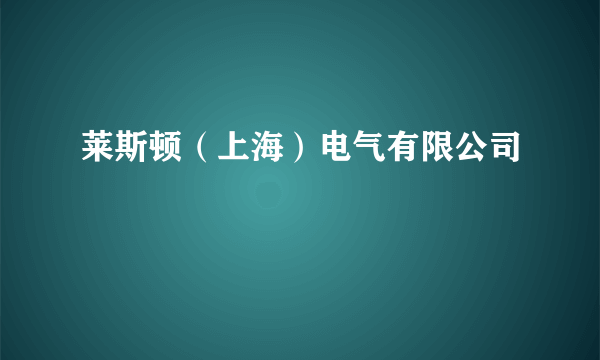 莱斯顿（上海）电气有限公司